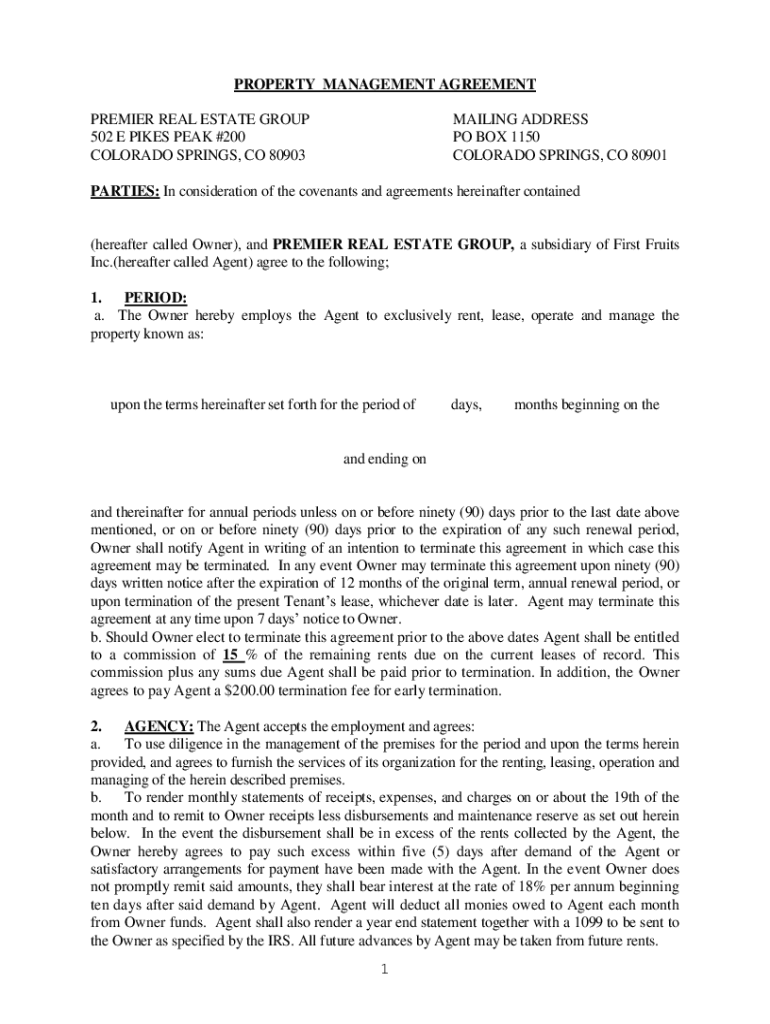 PROPERTY MANAGEMENT AGREEMENT

PREMIER REAL ESTATE GROUP
502 E PIKES PEAK #200
COLORADO SPRINGS, CO 80903

MAILING ADDRESS
PO BOX 1150
COLORADO SPRINGS, CO 80901

PARTIES: In consideration of the covenants and agreements hereinafter contained

(hereafter called Owner), and PREMIER REAL ESTATE GROUP, a subsidiary of First Fruits Inc.(hereafter called Agent) agree to the following;

1. PERIOD:
a. The Owner hereby employs the Agent to exclusively rent, lease, operate and manage the property known as:

upon the terms hereinafter set forth for the period of days, months beginning on the

and ending on

and thereinafter for annual periods unless on or before ninety (90) days prior to the last date above mentioned, or on or before ninety (90) days prior to the expiration of any such renewal period, Owner shall notify Agent in writing of an intention to terminate this agreement in which case this agreement may be terminated. In any event Owner may terminate this agreement upon ninety (90) days written notice after the expiration of 12 months of the original term, annual renewal period, or upon termination of the present Tenant's lease, whichever date is later. Agent may terminate this agreement at any time upon 7 days' notice to Owner.
b. Should Owner elect to terminate this agreement prior to the above dates Agent shall be entitled to a commission of 15 % of the remaining rents due on the current leases of record. This commission plus any sums due Agent shall be paid prior to termination. In addition, the Owner agrees to pay Agent a $200.00 termination fee for early termination.

2. AGENCY: The Agent accepts the employment and agrees:
a. To use diligence in the management of the premises for the period and upon the terms herein provided, and agrees to furnish the services of its organization for the renting, leasing, operation and managing of the herein described premises.
b. To render monthly statements of receipts, expenses, and charges on or about the 19th of the month and to remit to Owner receipts less disbursements and maintenance reserve as set out herein below. In the event the disbursement shall be in excess of the rents collected by the Agent, the Owner hereby agrees to pay such excess within five (5) days after demand of the Agent or satisfactory arrangements for payment have been made with the Agent. In the event Owner does not promptly remit said amounts, they shall bear interest at the rate of 18% per annum beginning ten days after said demand by Agent. Agent will deduct all monies owed to Agent each month from Owner funds. Agent shall also render a year end statement together with a 1099 to be sent to the Owner as specified by the IRS. All future advances by Agent may be taken from future rents.

1